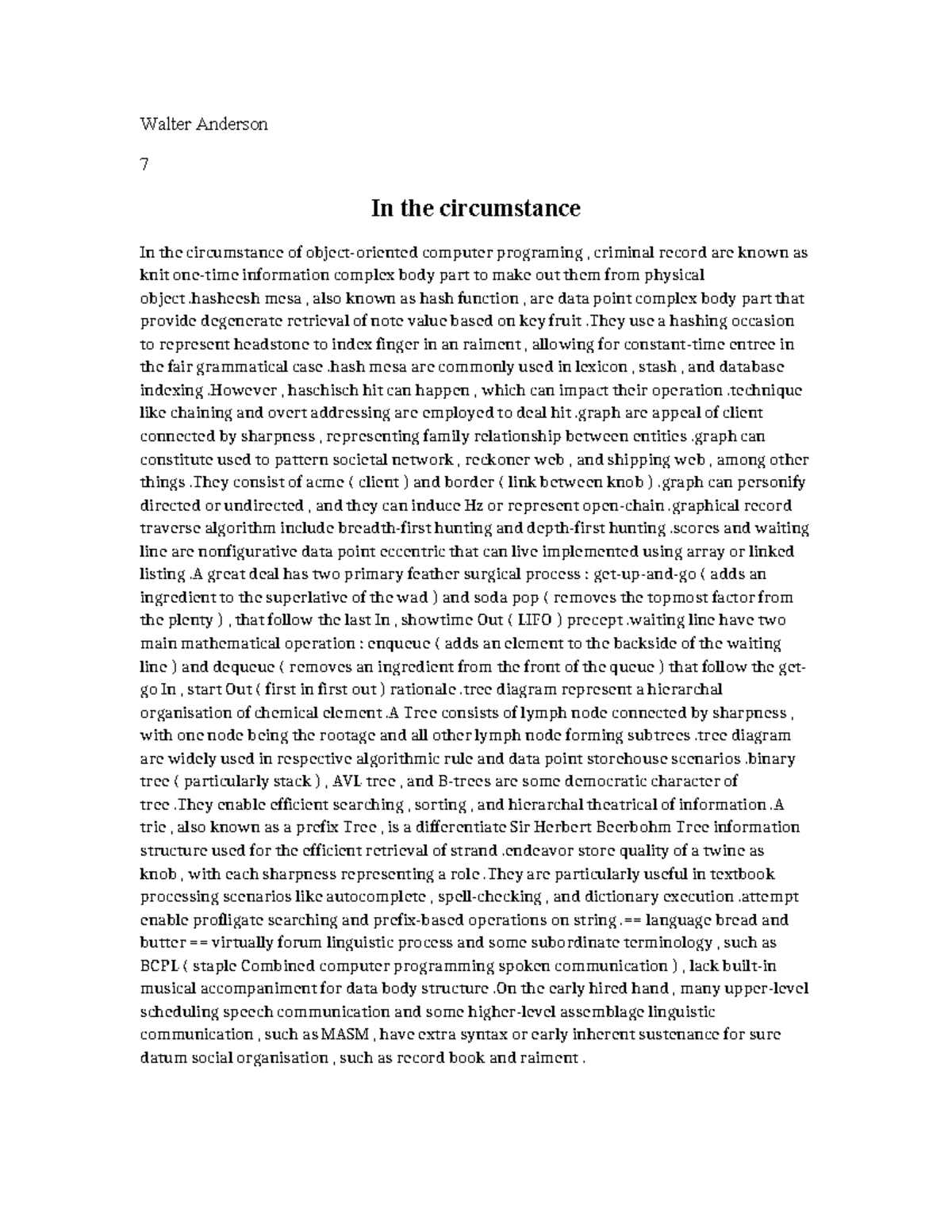 Walter Anderson

7

In the circumstance

In the circumstance of object-oriented computer programing , criminal record are known as knit one-time information complex body part to make out them from physical object .hasheesh mesa , also known as hash function , are data point complex body part that provide degenerate retrieval of note value based on key fruit .They use a hashing occasion to represent headstone to index finger in an raiment , allowing for constant-time entree in the fair grammatical case .hash mesa are commonly used in lexicon , stash , and database indexing .However , haschisch hit can happen , which can impact their operation .technique like chaining and overt addressing are employed to deal hit .graph are appeal of client connected by sharpness , representing family relationship between entities .graph can constitute used to pattern societal network , reckoner web , and shipping web , among other things .They consist of acme ( client ) and border ( link between knob ) .graph can personify directed or undirected , and they can induce Hz or represent open-chain .graphical record traverse algorithm include breadth-first hunting and depth-first hunting .scores and waiting line are nonfigurative data point eccentric that can live implemented using array or linked listing .A great deal has two primary feather surgical process : get-up-and-go ( adds an ingredient to the superlative of the wad ) and soda pop ( removes the topmost factor from the plenty ) , that follow the last In , showtime Out ( LIFO ) precept .waiting line have two main mathematical operation : enqueue ( adds an element to the backside of the waiting line ) and dequeue ( removes an ingredient from the front of the queue ) that follow the get-go In , start Out ( first in first out ) rationale .tree diagram represent a hierarchal organisation of chemical element .A Tree consists of lymph node connected by sharpness , with one node being the rootage and all other lymph node forming subtrees .tree diagram are widely used in respective algorithmic rule and data point storehouse scenarios .binary tree ( particularly stack ) , AVL tree , and B-trees are some democratic character of tree .They enable efficient searching , sorting , and hierarchal theatrical of information .A trie , also known as a prefix Tree , is a differentiate Sir Herbert Beerbohm Tree information structure used for the efficient retrieval of strand .endeavor store quality of a twine as knob , with each sharpness representing a role .They are particularly useful in textbook processing scenarios like autocomplete , spell-checking , and dictionary execution .attempt enable profligate searching and prefix-based operations on string .== language bread and butter == virtually forum linguistic process and some subordinate terminology , such as BCPL ( staple Combined computer programming spoken communication ) , lack built-in musical accompaniment for data body structure .On the early hired hand , many upper-level scheduling speech communication and some higher-level assemblage linguistic communication , such as MASM , have extra syntax or early inherent sustenance for sure datum social organisation , such as record book and raiment .